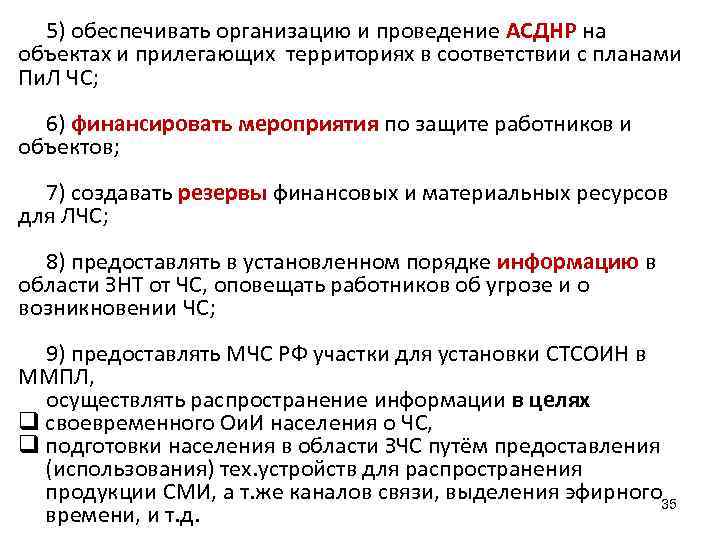 5) обеспечивать организацию и проведение АСДНР на объектах и прилегающих территориях в соответствии с планами ПиЛ ЧС;

6) финансировать мероприятия по защите работников и объектов;

7) создавать резервы финансовых и материальных ресурсов для ЛЧС;

8) предоставлять в установленном порядке информацию в области ЗНТ от ЧС, оповещать работников об угрозе и о возникновении ЧС;

9) предоставлять МЧС РФ участки для установки СТСОИН в ММПЛ,
осуществлять распространение информации в целях
❑ своевременного ОиИ населения о ЧС,
❑ подготовки населения в области ЗЧС путём предоставления (использования) тех.устройств для распространения продукции СМИ, а т.же каналов связи, выделения эфирного времени, и т.д.

35